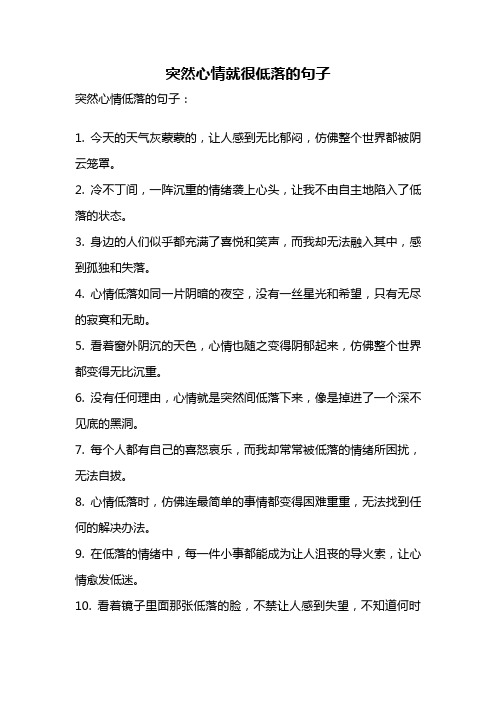 突然心情就很低落的句子

突然心情低落的句子：

1. 今天的天气灰蒙蒙的，让人感到无比郁闷，仿佛整个世界都被阴云笼罩。

2. 冷不丁间，一阵沉重的情绪袭上心头，让我不由自主地陷入了低落的状态。

3. 身边的人们似乎都充满了喜悦和笑声，而我却无法融入其中，感到孤独和失落。

4. 心情低落如同一片阴暗的夜空，没有一丝星光和希望，只有无尽的寂寞和无助。

5. 看着窗外阴沉的天色，心情也随之变得阴郁起来，仿佛整个世界都变得无比沉重。

6. 没有任何理由，心情就是突然间低落下来，像是掉进了一个深不见底的黑洞。

7. 每个人都有自己的喜怒哀乐，而我却常常被低落的情绪所困扰，无法自拔。

8. 心情低落时，仿佛连最简单的事情都变得困难重重，无法找到任何的解决办法。

9. 在低落的情绪中，每一件小事都能成为让人沮丧的导火索，让心情愈发低迷。

10. 看着镜子里面那张低落的脸，不禁让人感到失望，不知道何时